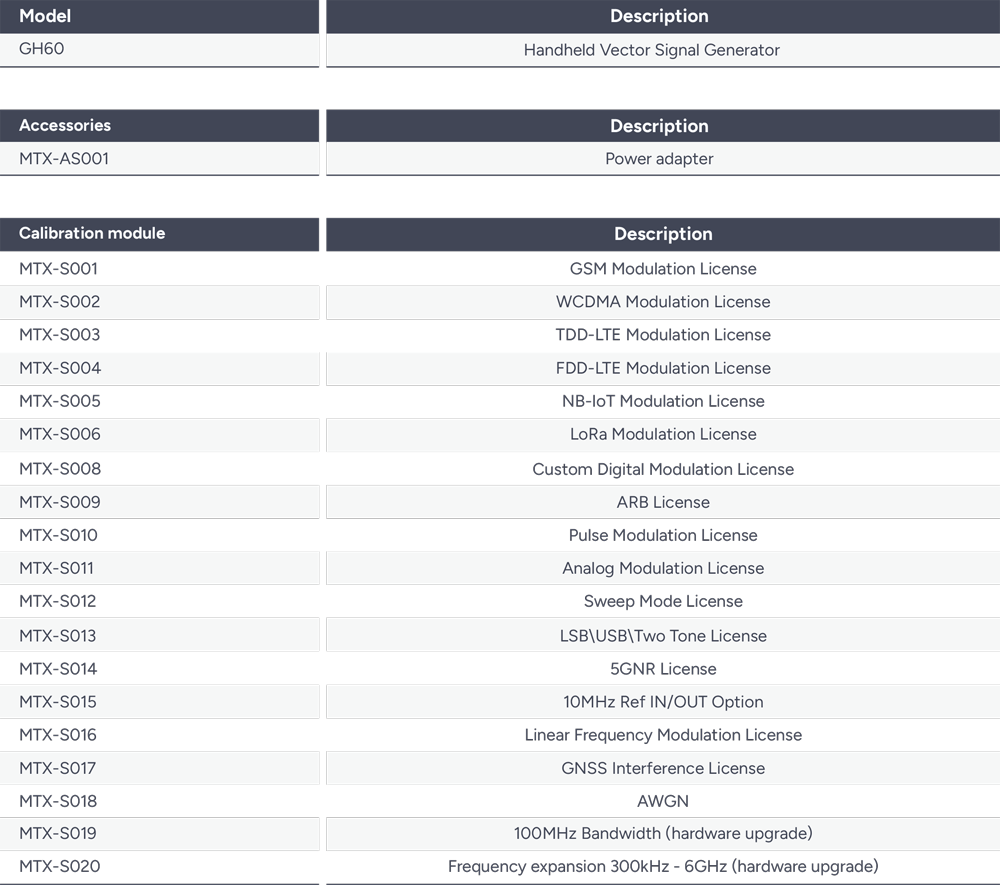 | Model | Description |
|---|---|
| GH60 | Handheld Vector Signal Generator |

| Accessories | Description |
|---|---|
| MTX-AS001 | Power adapter |

| Calibration module | Description |
|---|---|
| MTX-S001 | GSM Modulation License |
| MTX-S002 | WCDMA Modulation License |
| MTX-S003 | TDD-LTE Modulation License |
| MTX-S004 | FDD-LTE Modulation License |
| MTX-S005 | NB-IoT Modulation License |
| MTX-S006 | LoRa Modulation License |
| MTX-S008 | Custom Digital Modulation License |
| MTX-S009 | ARB License |
| MTX-S010 | Pulse Modulation License |
| MTX-S011 | Analog Modulation License |
| MTX-S012 | Sweep Mode License |
| MTX-S013 | LSB\USB\Two Tone License |
| MTX-S014 | 5GNR License |
| MTX-S015 | 10MHz Ref IN/OUT Option |
| MTX-S016 | Linear Frequency Modulation License |
| MTX-S017 | GNSS Interference License |
| MTX-S018 | AWGN |
| MTX-S019 | 100MHz Bandwidth (hardware upgrade) |
| MTX-S020 | Frequency expansion 300kHz - 6GHz (hardware upgrade) |